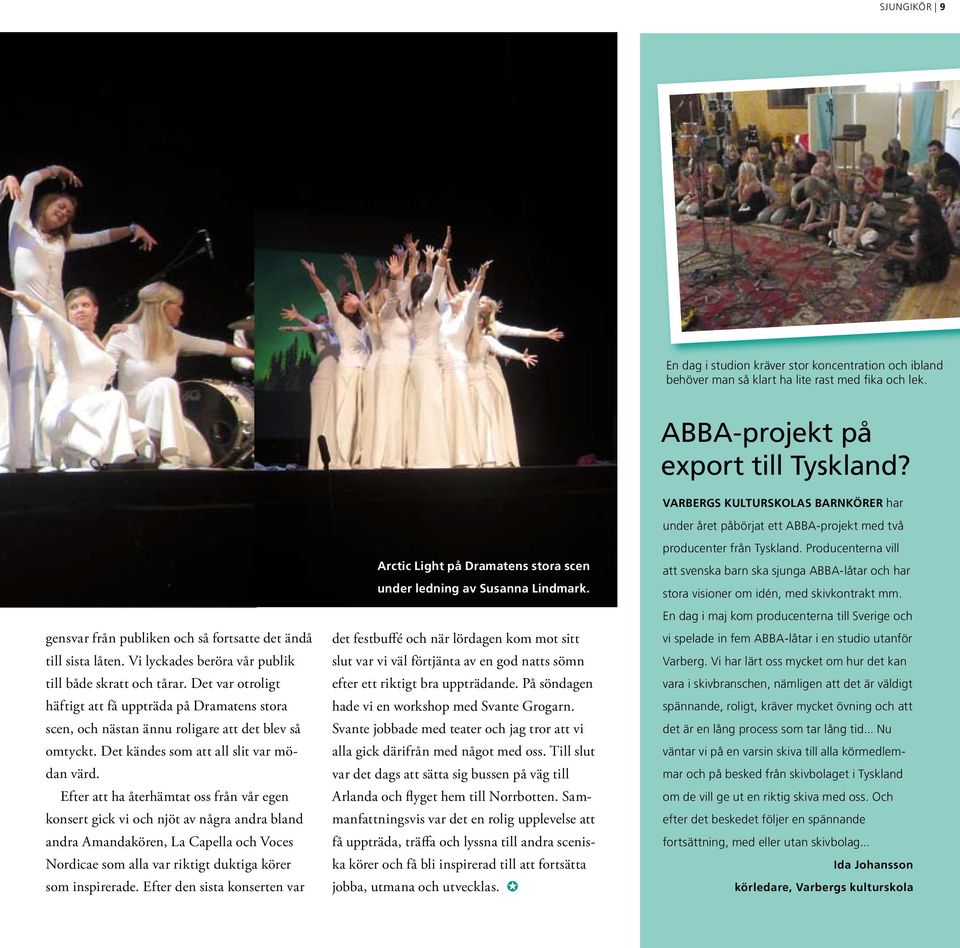 SJUNGIKÖR | 9

Arctic Light på Dramatens stora scen under ledning av Susanna Lindmark.

gensvar från publiken och så fortsatte det ändå till sista låten. Vi lyckades beröra vår publik till både skratt och tårar. Det var otroligt häftigt att få uppträda på Dramatens stora scen, och nästan ännu roligare att det blev så omtyckt. Det kändes som att all slit var mödan värd.

Efter att ha återhämtat oss från vår egen konsert gick vi och njöt av några andra bland andra Amandakören, La Capella och Voces Nordicae som alla var riktigt duktiga körer som inspirerade. Efter den sista konserten var det festbuffé och när lördagen kom mot sitt slut var vi väl förtjänta av en god natts sömn efter ett riktigt bra uppträdande. På söndagen hade vi en workshop med Svante Grogarn. Svante jobbade med teater och jag tror att vi alla gick därifrån med något med oss. Till slut var det dags att sätta sig bussen på väg till Arlanda och flyget hem till Norrbotten. Sammanfattningsvis var det en rolig upplevelse att få uppträda, träffa och lyssna till andra sceniska körer och få bli inspirerad till att fortsätta jobba, utmana och utvecklas.

En dag i studion kräver stor koncentration och ibland behöver man så klart ha lite rast med fika och lek.

ABBA-projekt på export till Tyskland?

VARBERGS KULTURSKOLAS BARNKÖRER har under året påbörjat ett ABBA-projekt med två producenter från Tyskland. Producenterna vill att svenska barn ska sjunga ABBA-låtar och har stora visioner om idén, med skivkontrakt mm. En dag i maj kom producenterna till Sverige och vi spelade in fem ABBA-låtar i en studio utanför Varberg. Vi har lärt oss mycket om hur det kan vara i skivbranschen, nämligen att det är väldigt spännande, roligt, kräver mycket övning och att det är en lång process som tar lång tid... Nu väntar vi på en varsin skiva till alla körmedlemmar och på besked från skivbolaget i Tyskland om de vill ge ut en riktig skiva med oss. Och efter det beskedet följer en spännande fortsättning, med eller utan skivbolag...

Ida Johansson
körledare, Varbergs kulturskola